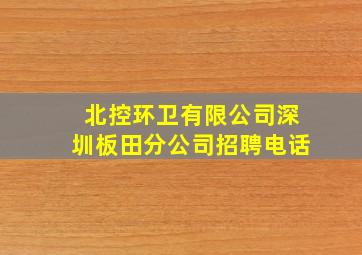 北控环卫有限公司深圳板田分公司招聘电话